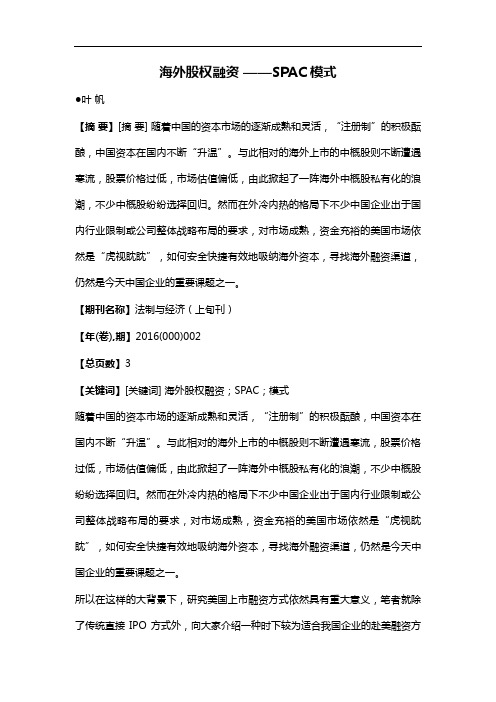 海外股权融资 ——SPAC模式

●叶 帆

【摘 要】[摘 要] 随着中国的资本市场的逐渐成熟和灵活，“注册制”的积极酝酿，中国资本在国内不断“升温”。与此相对的海外上市的中概股则不断遭遇寒流，股票价格过低，市场估值偏低，由此掀起了一阵海外中概股私有化的浪潮，不少中概股纷纷选择回归。然而在外冷内热的格局下不少中国企业出于国内行业限制或公司整体战略布局的要求，对市场成熟，资金充裕的美国市场依然是“虎视眈眈”，如何安全快捷有效地吸纳海外资本，寻找海外融资渠道，仍然是今天中国企业的重要课题之一。

【期刊名称】法制与经济（上旬刊）

【年(卷),期】2016(000)002

【总页数】3

【关键词】[关键词] 海外股权融资；SPAC；模式

随着中国的资本市场的逐渐成熟和灵活，“注册制”的积极酝酿，中国资本在国内不断“升温”。与此相对的海外上市的中概股则不断遭遇寒流，股票价格过低，市场估值偏低，由此掀起了一阵海外中概股私有化的浪潮，不少中概股纷纷选择回归。然而在外冷内热的格局下不少中国企业出于国内行业限制或公司整体战略布局的要求，对市场成熟，资金充裕的美国市场依然是“虎视眈眈”，如何安全快捷有效地吸纳海外资本，寻找海外融资渠道，仍然是今天中国企业的重要课题之一。

所以在这样的大背景下，研究美国上市融资方式依然具有重大意义，笔者就除了传统直接 IPO 方式外，向大家介绍一种时下较为适合我国企业的赴美融资方